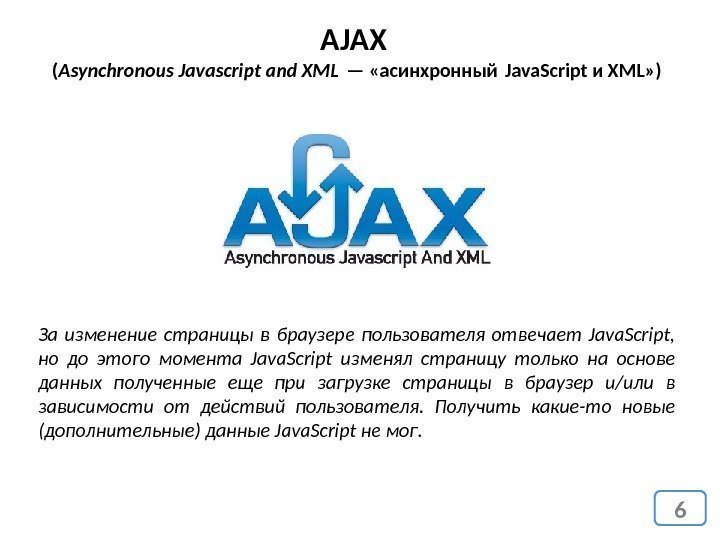 AJAX
(Asynchronous Javascript and XML — «асинхронный JavaScript и XML»)

AJAX
Asynchronous Javascript And XML

За изменение страницы в браузере пользователя отвечает JavaScript, но до этого момента JavaScript изменял страницу только на основе данных полученные еще при загрузке страницы в браузер и/или в зависимости от действий пользователя. Получить какие-то новые (дополнительные) данные JavaScript не мог.

6